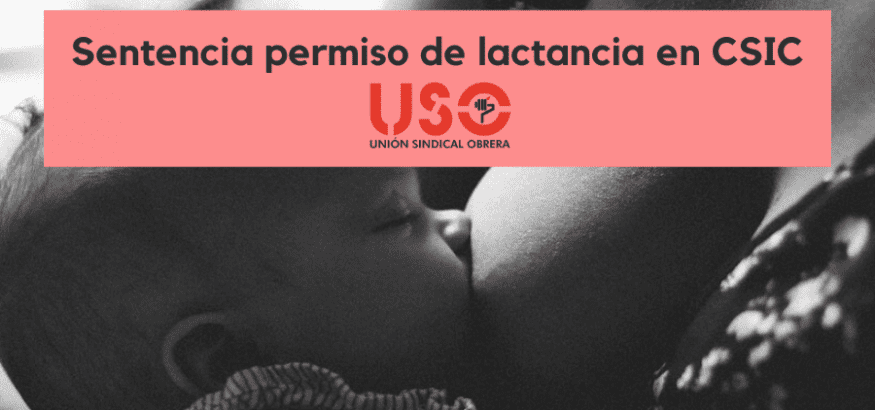 Sentencia permiso de lactancia en CSIC

USO
UNIÓN SINDICAL OBRERA